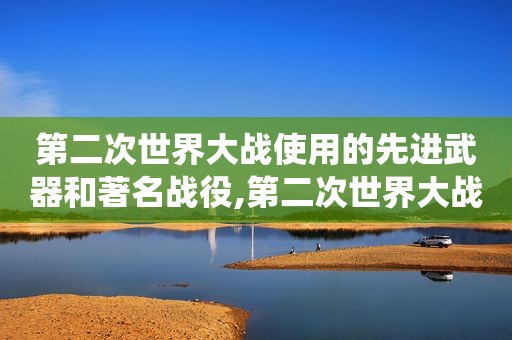 第二次世界大战使用的先进武器和著名战役,第二次世界大战